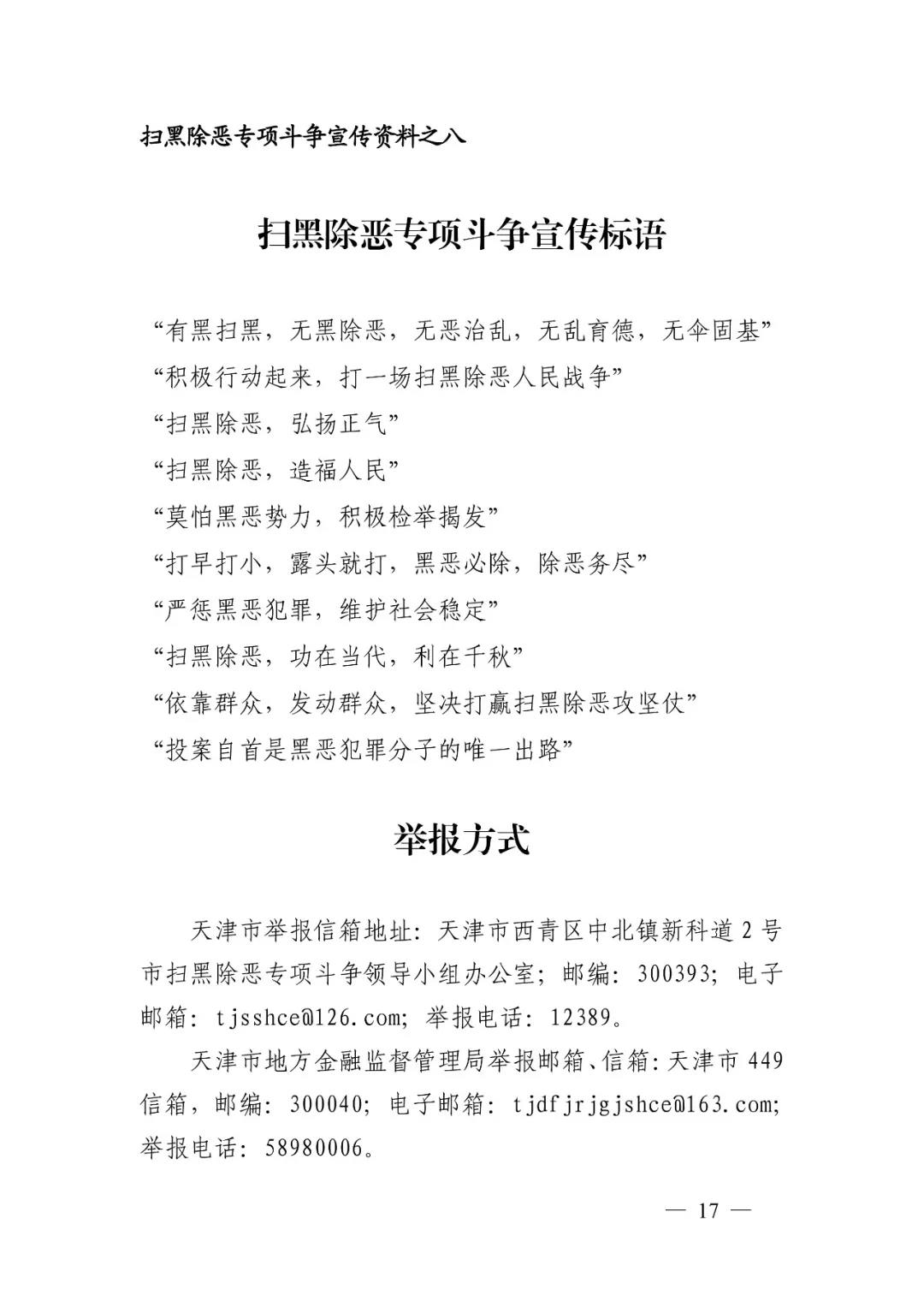 扫黑除恶专项斗争宣传资料之八

扫黑除恶专项斗争宣传标语

“有黑扫黑，无黑除恶，无恶治乱，无乱育德，无伞固基”
“积极行动起来，打一场扫黑除恶人民战争”
“扫黑除恶，弘扬正气”
“扫黑除恶，造福人民”
“莫怕黑恶势力，积极检举揭发”
“打早打小，露头就打，黑恶必除，除恶务尽”
“严惩黑恶犯罪，维护社会稳定”
“扫黑除恶，功在当代，利在千秋”
“依靠群众，发动群众，坚决打赢扫黑除恶攻坚仗”
“投案自首是黑恶犯罪分子的唯一出路”

举报方式

天津市举报信箱地址：天津市西青区中北镇新科道2号市扫黑除恶专项斗争领导小组办公室；邮编：300393；电子邮箱：tjsshce@126.com；举报电话：12389。

天津市地方金融监督管理局举报邮箱、信箱：天津市449信箱，邮编：300040；电子邮箱：tjdfjrjgjshce@163.com；举报电话：58980006。

— 17 —